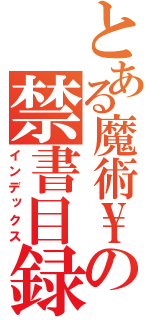 とある魔術¥の
禁書目録
インデックス